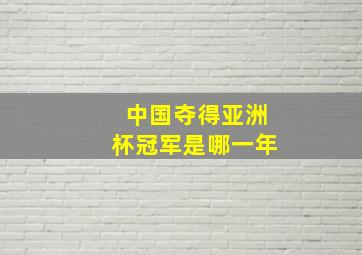 中国夺得亚洲杯冠军是哪一年